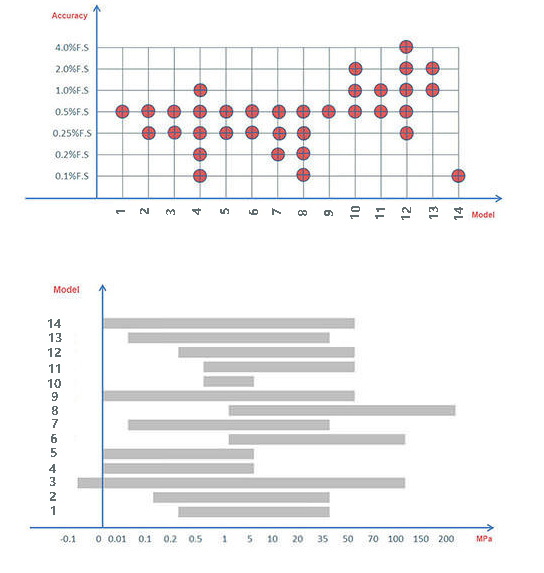 Accuracy

4.0%F.S
2.0%F.S
1.0%F.S
0.5%F.S
0.25%F.S
0.2%F.S
0.1%F.S

1 2 3 4 5 6 7 8 9 10 11 12 13 14 Model

Model

14
13
12
11
10
9
8
7
6
5
4
3
2
1

-0.1 0 0.01 0.1 0.2 0.5 1 5 10 20 35 50 70 100 150 200 MPa